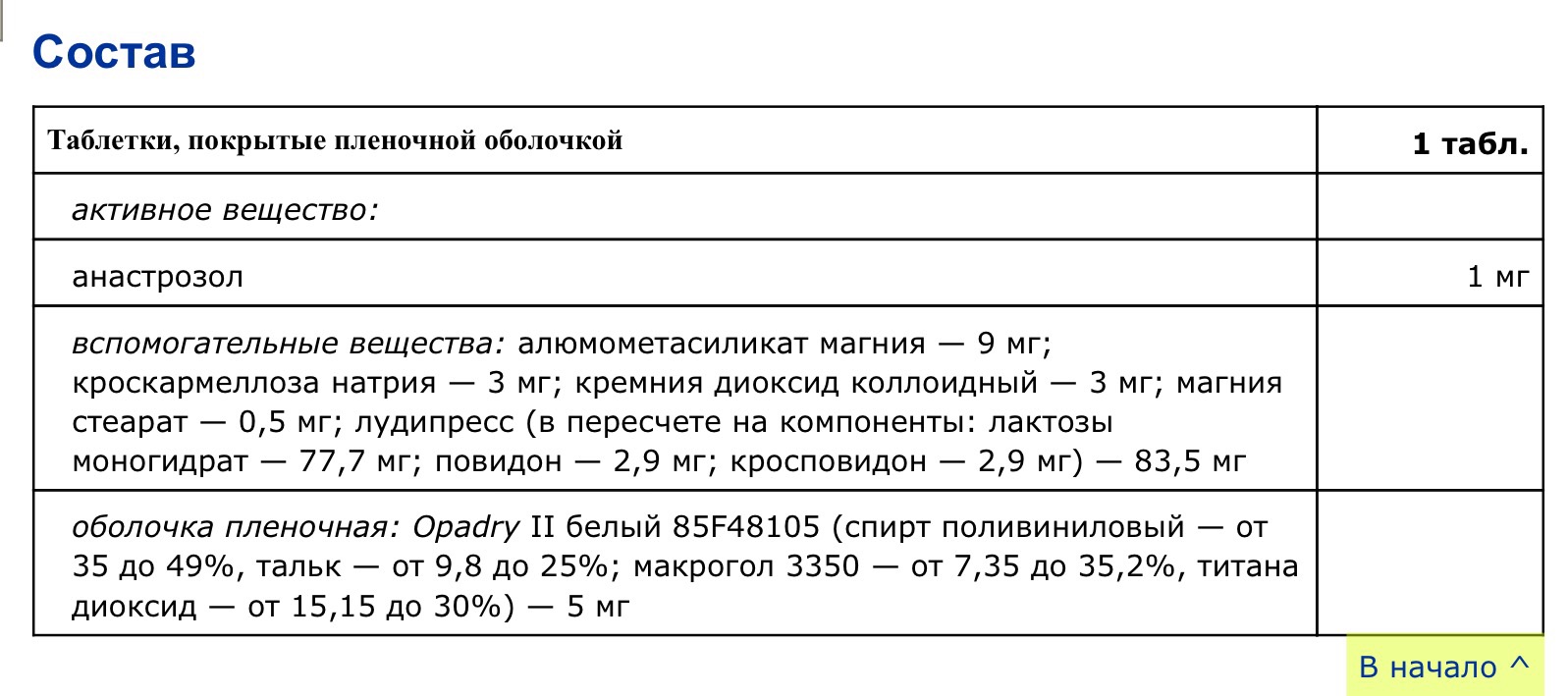 Состав

| Таблетки, покрытые пленочной оболочкой | 1 табл. |
|---|---|
| активное вещество: | |
| анастрозол | 1 мг |
| вспомогательные вещества: алюмометасиликат магния — 9 мг; кроскармеллоза натрия — 3 мг; кремния диоксид коллоидный — 3 мг; магния стеарат — 0,5 мг; лудипресс (в пересчете на компоненты: лактозы моногидрат — 77,7 мг; повидон — 2,9 мг; кросповидон — 2,9 мг) — 83,5 мг | |
| оболочка пленочная: Opadry II белый 85F48105 (спирт поливиниловый — от 35 до 49%, тальк — от 9,8 до 25%; макрогол 3350 — от 7,35 до 35,2%, титана диоксид — от 15,15 до 30%) — 5 мг | |

В начало ^